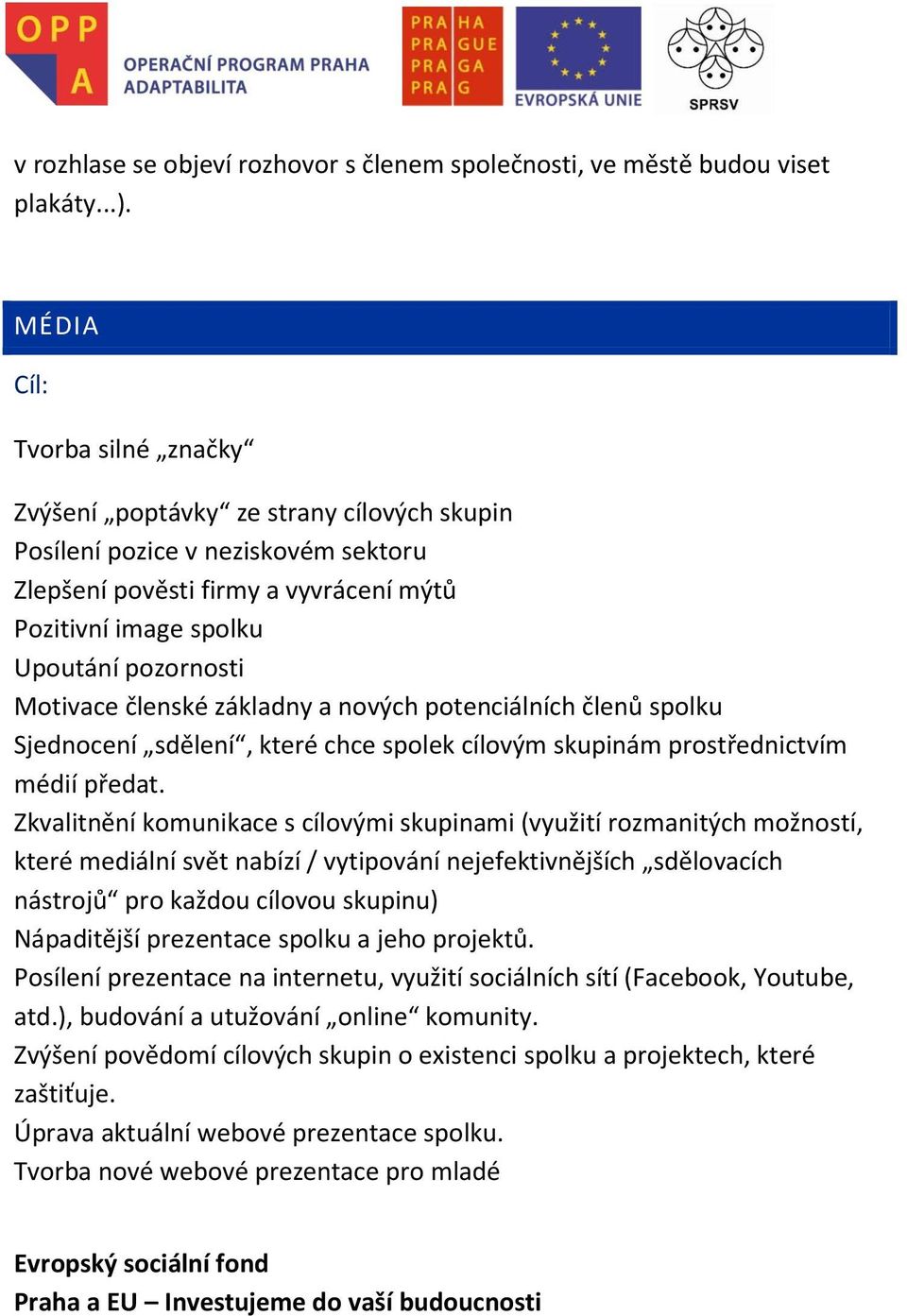 OPP A
OPERAČNÍ PROGRAM PRAHA ADAPTABILITA

PRA HA
PRA GUE
PRA GA
PRA G

EVROPSKÁ UNIE

SPRSV

v rozhlase se objeví rozhovor s členem společnosti, ve městě budou viset plakáty...).

MÉDIA

Cíl:

Tvorba silné „značky“

Zvýšení „poptávky“ ze strany cílových skupin
Posílení pozice v neziskovém sektoru
Zlepšení pověsti firmy a vyvrácení mýtů
Pozitivní image spolku
Upoutání pozornosti
Motivace členské základny a nových potenciálních členů spolku
Sjednocení „sdělení“, které chce spolek cílovým skupinám prostřednictvím médií předat.
Zkvalitnění komunikace s cílovými skupinami (využití rozmanitých možností, které mediální svět nabízí / vytipování nejefektivnějších „sdělovacích nástrojů“ pro každou cílovou skupinu)
Nápaditější prezentace spolku a jeho projektů.
Posílení prezentace na internetu, využití sociálních sítí (Facebook, Youtube, atd.), budování a utužování „online“ komunity.
Zvýšení povědomí cílových skupin o existenci spolku a projektech, které zaštiťuje.
Úprava aktuální webové prezentace spolku.
Tvorba nové webové prezentace pro mladé

Evropský sociální fond
Praha a EU – Investujeme do vaší budoucnosti